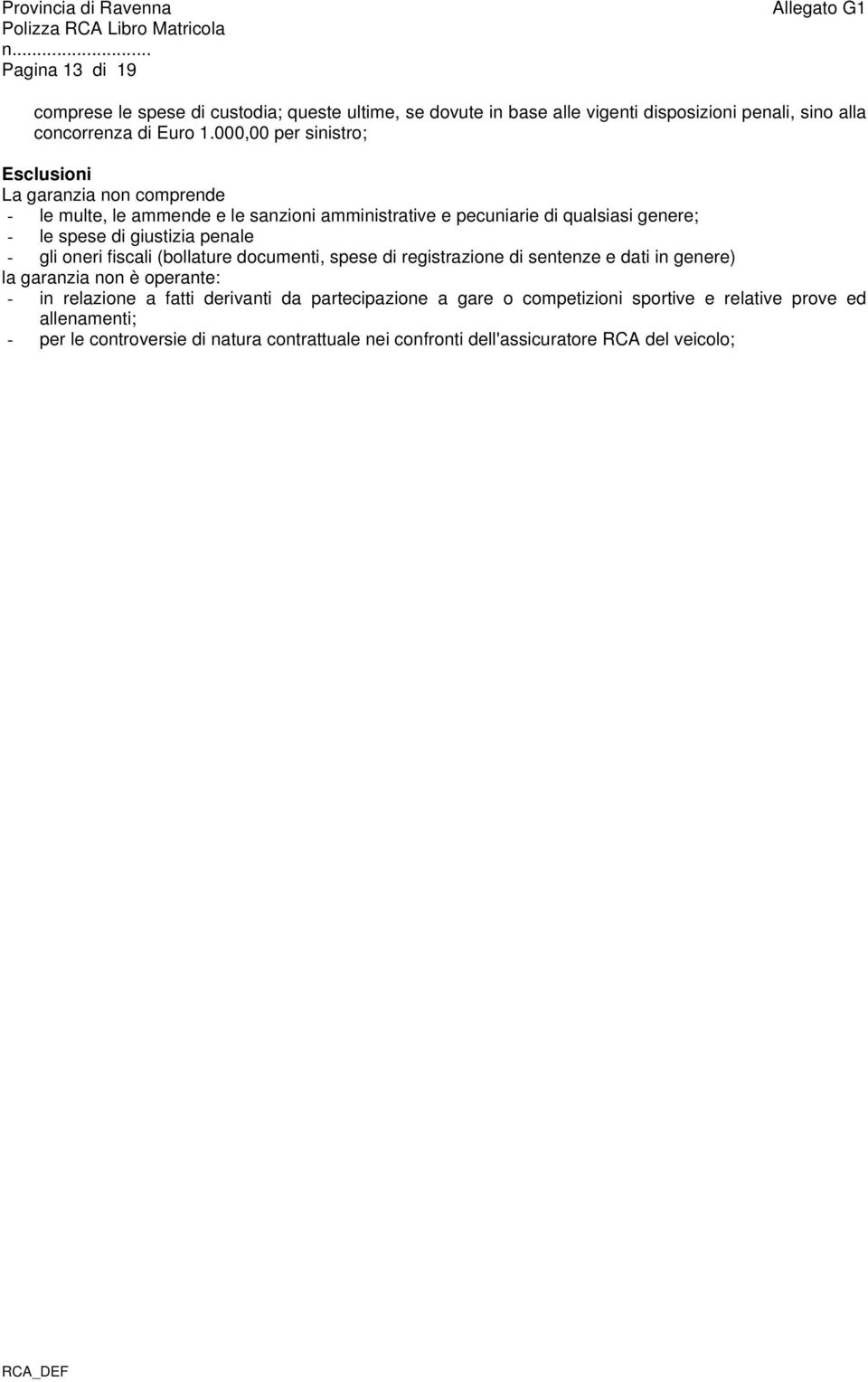 Provincia di Ravenna
Polizza RCA Libro Matricola
n...........................
Pagina 13 di 19

Allegato G1

comprese le spese di custodia; queste ultime, se dovute in base alle vigenti disposizioni penali, sino alla concorrenza di Euro 1.000,00 per sinistro;

Esclusioni
La garanzia non comprende
- le multe, le ammende e le sanzioni amministrative e pecuniarie di qualsiasi genere;
- le spese di giustizia penale
- gli oneri fiscali (bollature documenti, spese di registrazione di sentenze e dati in genere)
la garanzia non è operante:
- in relazione a fatti derivanti da partecipazione a gare o competizioni sportive e relative prove ed allenamenti;
- per le controversie di natura contrattuale nei confronti dell'assicuratore RCA del veicolo;

RCA_DEF